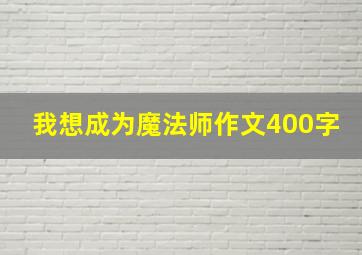 我想成为魔法师作文400字